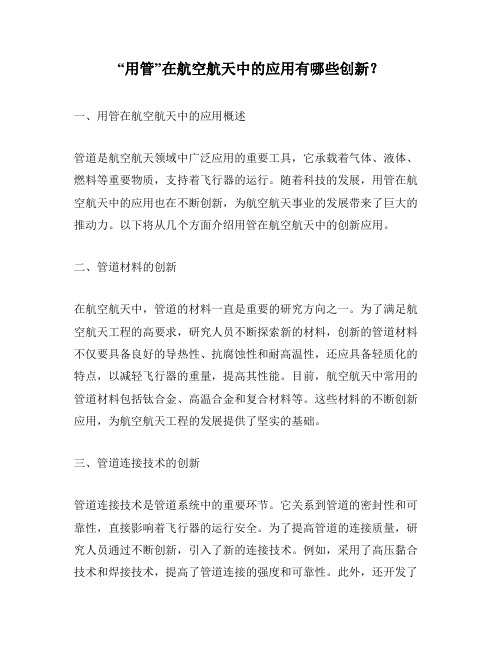 “用管”在航空航天中的应用有哪些创新？

一、用管在航空航天中的应用概述

管道是航空航天领域中广泛应用的重要工具，它承载着气体、液体、燃料等重要物质，支持着飞行器的运行。随着科技的发展，用管在航空航天中的应用也在不断创新，为航空航天事业的发展带来了巨大的推动力。以下将从几个方面介绍用管在航空航天中的创新应用。

二、管道材料的创新

在航空航天中，管道的材料一直是重要的研究方向之一。为了满足航空航天工程的高要求，研究人员不断探索新的材料，创新的管道材料不仅要具备良好的导热性、抗腐蚀性和耐高温性，还应具备轻质化的特点，以减轻飞行器的重量，提高其性能。目前，航空航天中常用的管道材料包括钛合金、高温合金和复合材料等。这些材料的不断创新应用，为航空航天工程的发展提供了坚实的基础。

三、管道连接技术的创新

管道连接技术是管道系统中的重要环节。它关系到管道的密封性和可靠性，直接影响着飞行器的运行安全。为了提高管道的连接质量，研究人员通过不断创新，引入了新的连接技术。例如，采用了高压黏合技术和焊接技术，提高了管道连接的强度和可靠性。此外，还开发了